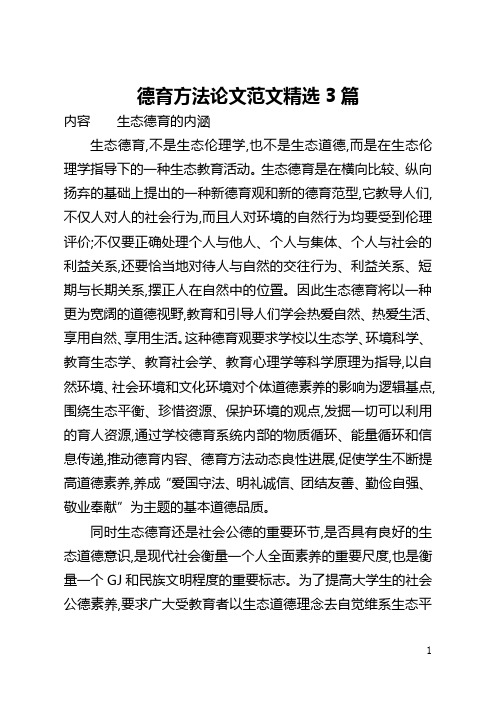 德育方法论文范文精选 3 篇

内容　　生态德育的内涵

生态德育,不是生态伦理学,也不是生态道德,而是在生态伦理学指导下的一种生态教育活动。生态德育是在横向比较、纵向扬弃的基础上提出的一种新德育观和新的德育范型,它教导人们,不仅人对人的社会行为,而且人对环境的自然行为均要受到伦理评价;不仅要正确处理个人与他人、个人与集体、个人与社会的利益关系,还要恰当地对待人与自然的交往行为、利益关系、短期与长期关系,摆正人在自然中的位置。因此生态德育将以一种更为宽阔的道德视野,教育和引导人们学会热爱自然、热爱生活、享用自然、享用生活。这种德育观要求学校以生态学、环境科学、教育生态学、教育社会学、教育心理学等科学原理为指导,以自然环境、社会环境和文化环境对个体道德素养的影响为逻辑基点,围绕生态平衡、珍惜资源、保护环境的观点,发掘一切可以利用的育人资源,通过学校德育系统内部的物质循环、能量循环和信息传递,推动德育内容、德育方法动态良性进展,促使学生不断提高道德素养,养成“爱国守法、明礼诚信、团结友善、勤俭自强、敬业奉献”为主题的基本道德品质。

同时生态德育还是社会公德的重要环节,是否具有良好的生态道德意识,是现代社会衡量一个人全面素养的重要尺度,也是衡量一个 GJ 和民族文明程度的重要标志。为了提高大学生的社会公德素养,要求广大受教育者以生态道德理念去自觉维系生态平

1